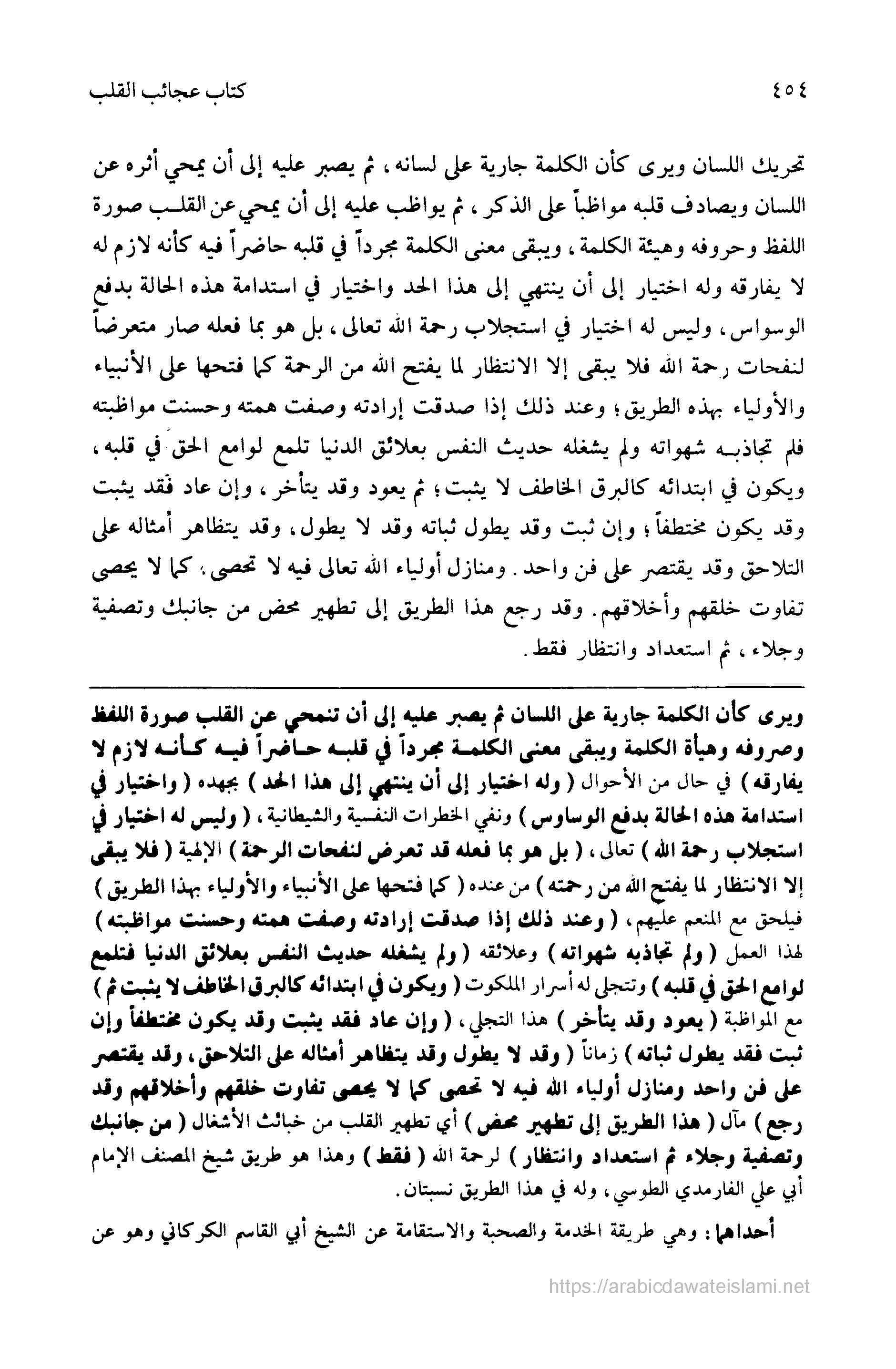 ٤٥٤ كتاب عجائب القلب

تحريك اللسان ويرى كأن الكلمة جارية على لسانه ، ثم يصبر عليه إلى أن يمحي أثره عن اللسان ويصادف قلبه مواظباً على الذكر ، ثم يواظب عليه إلى أن يمحي عن القلب صورة اللفظ وحروفه وهيئة الكلمة ، ويبقى معنى الكلمة مجرداً في قلبه حاضراً فيه كأنه لازم له لا يفارقه وله اختيار إلى أن ينتهي إلى هذا الحد واختيار في استدامة هذه الحالة بدفع الوسواس ، وليس له اختيار في استجلاب رحمة الله تعالى ، بل هو بما فعله صار متعرضاً لنفحات رحمة الله فلا يبقى إلا الانتظار لما يفتح الله من الرحمة كما فتحها على الأنبياء والأولياء بهذه الطريق ؛ وعند ذلك إذا صدقت إرادته وصفت همته وحسنت مواظبته فلم تجاذبه شهواته ولم يشغله حديث النفس بعلائق الدنيا تلمع لوامع الحق في قلبه ، ويكون في ابتدائه كالبرق الخاطف لا يثبت ؛ ثم يعود وقد يتأخر ، وإن عاد فقد يثبت وقد يكون مختطفاً ؛ وإن ثبت وقد يطول ثباته وقد لا يطول ، وقد يتظاهر أمثاله على التلاحق وقد يقتصر على فن واحد . ومنازل أولياء الله تعالى فيه لا تحصى ، كما لا يحصى تفاوت خلقهم وأخلاقهم . وقد رجع هذا الطريق إلى تطهير محض من جانبك وتصفية وجلاء ، ثم استعداد وانتظار فقط .

ويرى كأن الكلمة جارية على اللسان ثم يصبر عليه إلى أن تنمحي عن القلب صورة اللفظ وصروفه وهيأة الكلمة ويبقى معنى الكلمة مجرداً في قلبه حاضراً فيه كأنه لازم لا يفارقه ) في حال من الأحوال ( وله اختيار إلى أن ينتهي إلى هذا الحد ) بجهده ( واختيار في استدامة هذه الحالة بدفع الوساوس ) ونفي الخطرات النفسية والشيطانية ، ( وليس له اختيار في استجلاب رحمة الله ) تعالى ، ( بل هو بما فعله قد تعرض لنفحات الرحمة ) الإلهية ( فلا يبقى إلا الانتظار لما يفتح الله من رحمته ) من عنده ( كما فتحها على الأنبياء والأولياء بهذا الطريق ) فيلحق مع المنعم عليهم ، ( وعند ذلك إذا صدقت إرادته وصفت همته وحسنت مواظبته ) لهذا العمل ( ولم تجاذبه شهواته ) وعلائقه ( ولم يشغله حديث النفس بعلائق الدنيا فتلمع لوامع الحق في قلبه ) وتتجلى له أسرار الملكوت ( ويكون في ابتدائه كالبرق الخاطف لا يثبت ثم ) مع المواظبة ( يعود وقد يتأخر ) هذا التجلي ، ( وإن عاد فقد يثبت وقد يكون مختطفاً وإن ثبت فقد يطول ثباته ) زماناً ( وقد لا يطول وقد يتظاهر أمثاله على التلاحق ، وقد يقتصر على فن واحد ومنازل أولياء الله فيه لا تحصى كما لا يحصى تفاوت خلقهم وأخلاقهم وقد رجع ) مآل ( هذا الطريق إلى تطهير محض ) أي تطهير القلب من خبائث الأشغال ( من جانبك وتصفية وجلاء ثم استعداد وانتظار ) لرحمة الله ( فقط ) وهذا هو طريق شيخ المصنف الإمام أبي علي الفارمدي الطوسي ، وله في هذا الطريق نسبتان .

أحداهما : وهي طريقة الخدمة والصحبة والاستقامة عن الشيخ أبي القاسم الكركاني وهو عن

https://arabicdawateislami.net